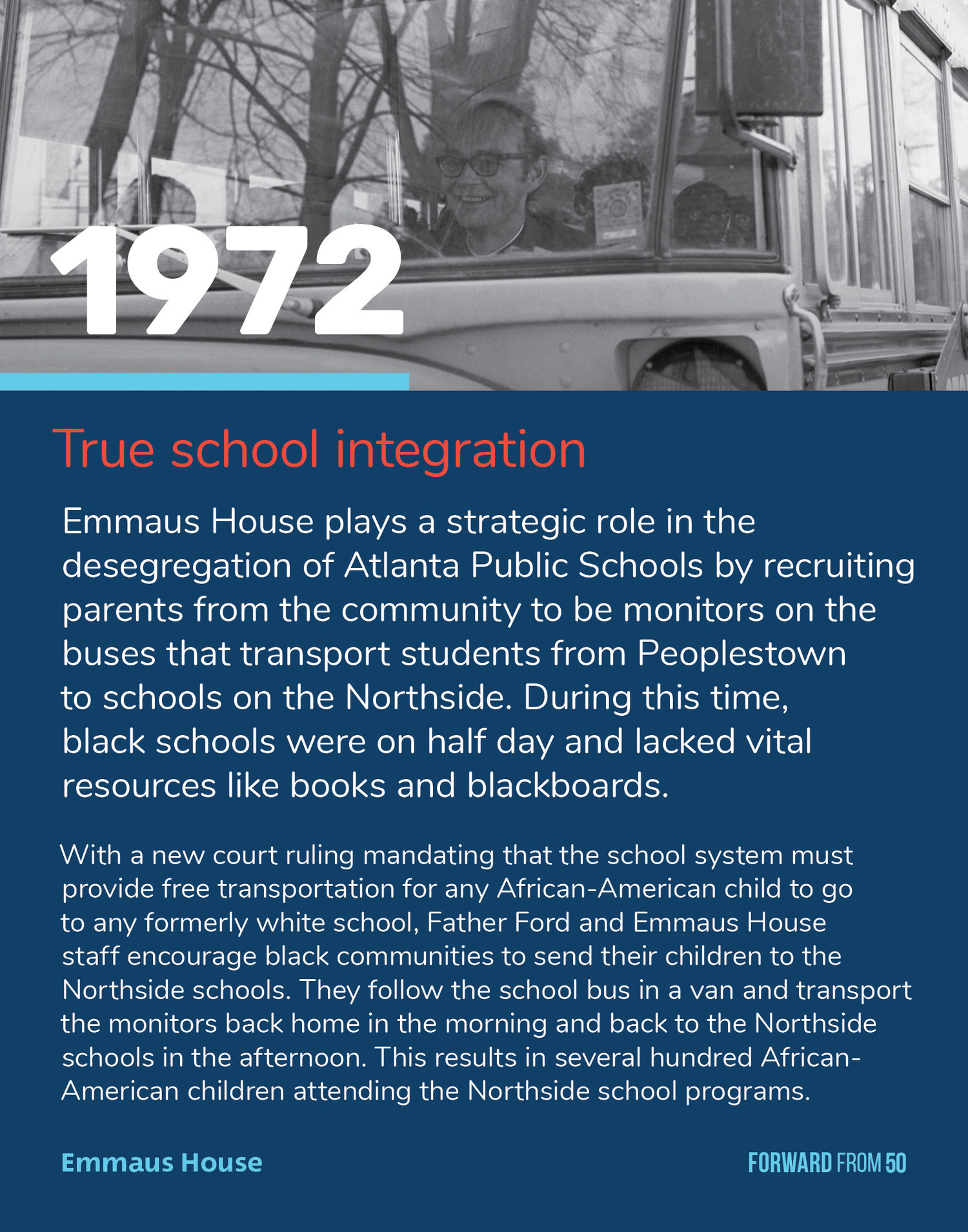 1972

True school integration

Emmaus House plays a strategic role in the desegregation of Atlanta Public Schools by recruiting parents from the community to be monitors on the buses that transport students from Peoplestown to schools on the Northside. During this time, black schools were on half day and lacked vital resources like books and blackboards.

With a new court ruling mandating that the school system must provide free transportation for any African-American child to go to any formerly white school, Father Ford and Emmaus House staff encourage black communities to send their children to the Northside schools. They follow the school bus in a van and transport the monitors back home in the morning and back to the Northside schools in the afternoon. This results in several hundred African-American children attending the Northside school programs.

Emmaus House

FORWARD FROM 50